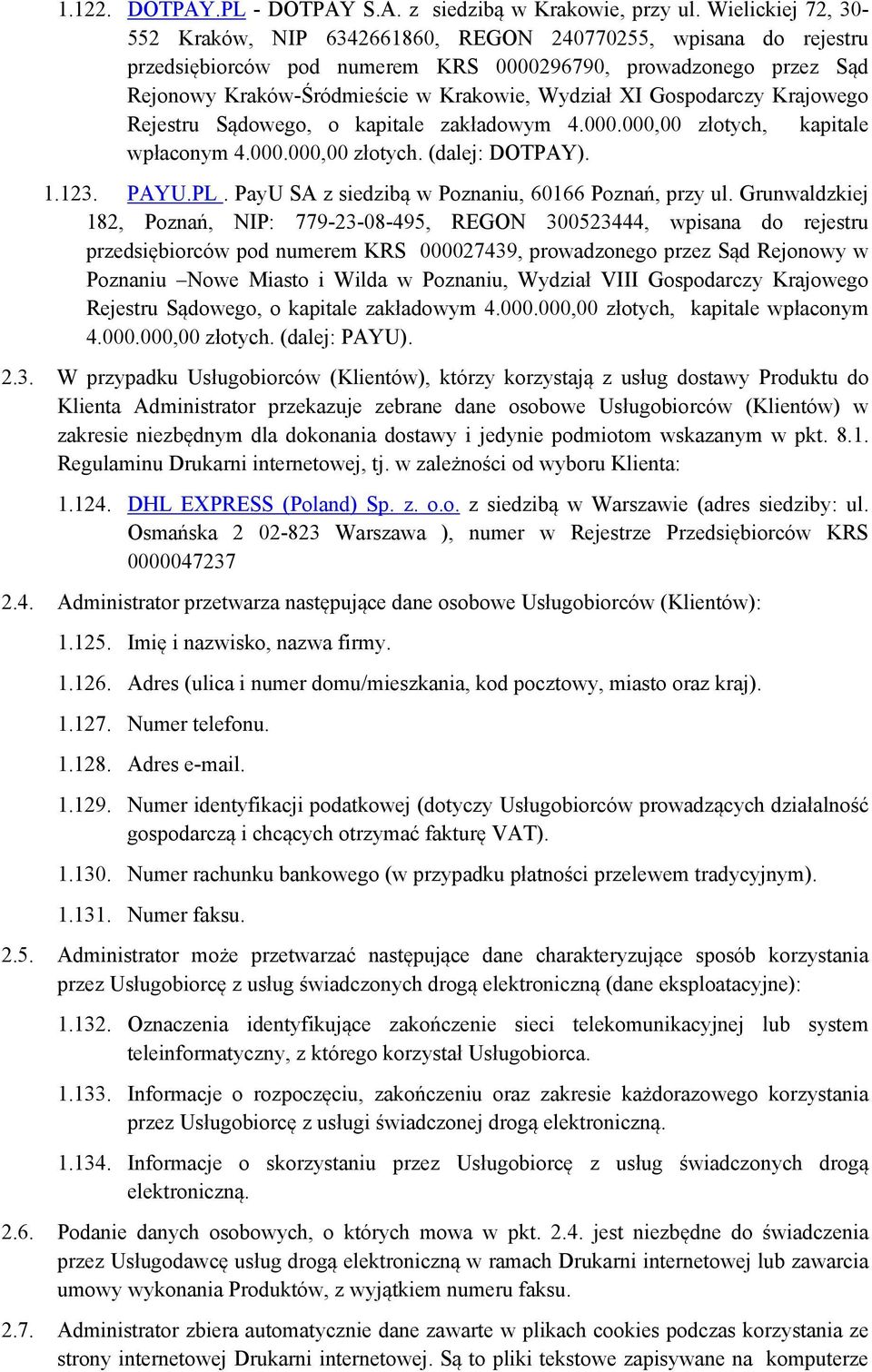 1.122. DOTPAY.PL - DOTPAY S.A. z siedzibą w Krakowie, przy ul. Wielickiej 72, 30-552 Kraków, NIP 6342661860, REGON 240770255, wpisana do rejestru przedsiębiorców pod numerem KRS 0000296790, prowadzonego przez Sąd Rejonowy Kraków-Śródmieście w Krakowie, Wydział XI Gospodarczy Krajowego Rejestru Sądowego, o kapitale zakładowym 4.000.000,00 złotych, kapitale wpłaconym 4.000.000,00 złotych. (dalej: DOTPAY).

1.123. PAYU.PL . PayU SA z siedzibą w Poznaniu, 60166 Poznań, przy ul. Grunwaldzkiej 182, Poznań, NIP: 779-23-08-495, REGON 300523444, wpisana do rejestru przedsiębiorców pod numerem KRS 000027439, prowadzonego przez Sąd Rejonowy w Poznaniu –Nowe Miasto i Wilda w Poznaniu, Wydział VIII Gospodarczy Krajowego Rejestru Sądowego, o kapitale zakładowym 4.000.000,00 złotych, kapitale wpłaconym 4.000.000,00 złotych. (dalej: PAYU).

2.3. W przypadku Usługobiorców (Klientów), którzy korzystają z usług dostawy Produktu do Klienta Administrator przekazuje zebrane dane osobowe Usługobiorców (Klientów) w zakresie niezbędnym dla dokonania dostawy i jedynie podmiotom wskazanym w pkt. 8.1. Regulaminu Drukarni internetowej, tj. w zależności od wyboru Klienta:

1.124. DHL EXPRESS (Poland) Sp. z. o.o. z siedzibą w Warszawie (adres siedziby: ul. Osmańska 2 02-823 Warszawa ), numer w Rejestrze Przedsiębiorców KRS 0000047237

2.4. Administrator przetwarza następujące dane osobowe Usługobiorców (Klientów):

1.125. Imię i nazwisko, nazwa firmy.

1.126. Adres (ulica i numer domu/mieszkania, kod pocztowy, miasto oraz kraj).

1.127. Numer telefonu.

1.128. Adres e-mail.

1.129. Numer identyfikacji podatkowej (dotyczy Usługobiorców prowadzących działalność gospodarczą i chcących otrzymać fakturę VAT).

1.130. Numer rachunku bankowego (w przypadku płatności przelewem tradycyjnym).

1.131. Numer faksu.

2.5. Administrator może przetwarzać następujące dane charakteryzujące sposób korzystania przez Usługobiorcę z usług świadczonych drogą elektroniczną (dane eksploatacyjne):

1.132. Oznaczenia identyfikujące zakończenie sieci telekomunikacyjnej lub system teleinformatyczny, z którego korzystał Usługobiorca.

1.133. Informacje o rozpoczęciu, zakończeniu oraz zakresie każdorazowego korzystania przez Usługobiorcę z usługi świadczonej drogą elektroniczną.

1.134. Informacje o skorzystaniu przez Usługobiorcę z usług świadczonych drogą elektroniczną.

2.6. Podanie danych osobowych, o których mowa w pkt. 2.4. jest niezbędne do świadczenia przez Usługodawcę usług drogą elektroniczną w ramach Drukarni internetowej lub zawarcia umowy wykonania Produktów, z wyjątkiem numeru faksu.

2.7. Administrator zbiera automatycznie dane zawarte w plikach cookies podczas korzystania ze strony internetowej Drukarni internetowej. Są to pliki tekstowe zapisywane na komputerze